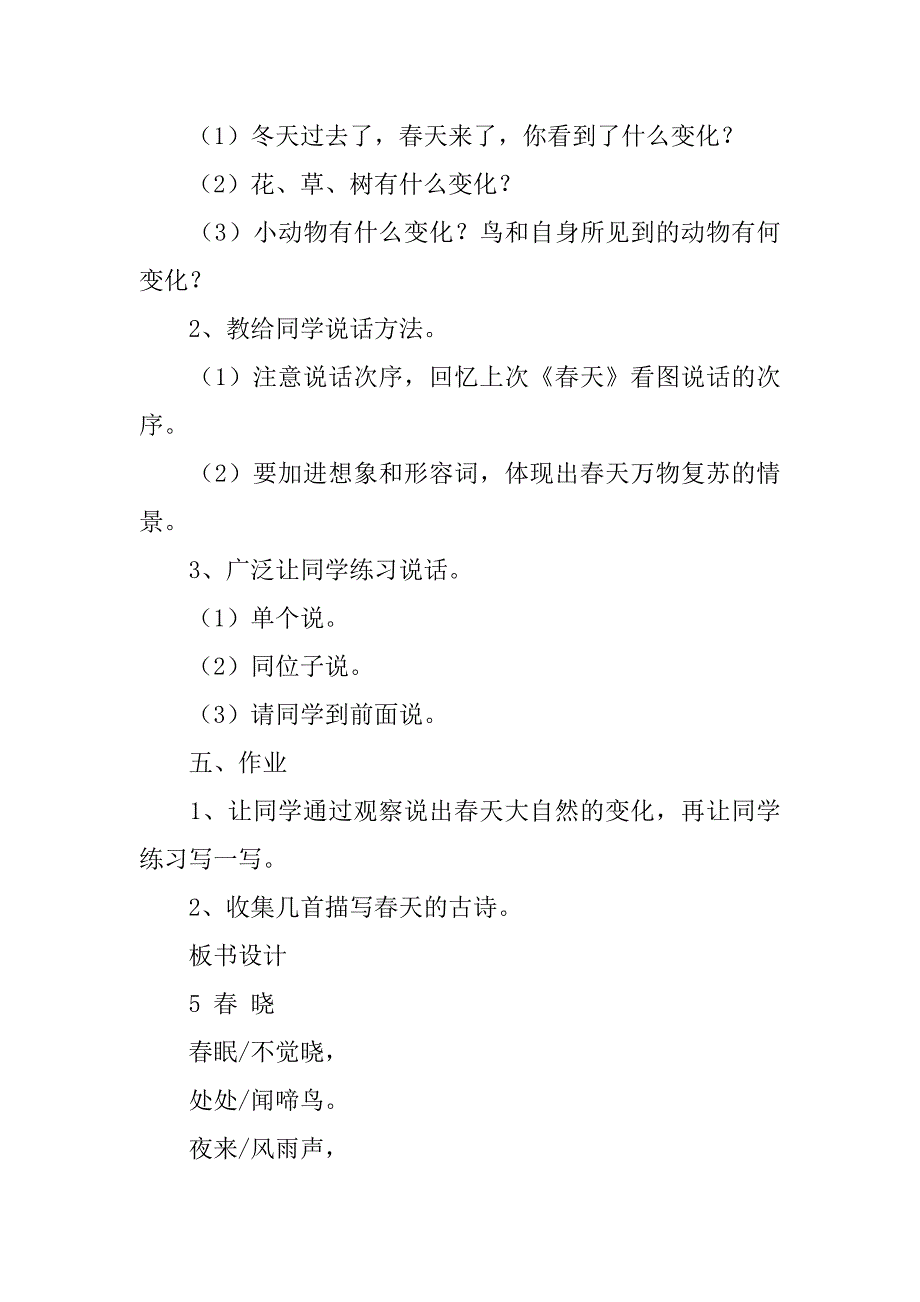 （1）冬天过去了，春天来了，你看到了什么变化？

（2）花、草、树有什么变化？

（3）小动物有什么变化？鸟和自身所见到的动物有何变化？

2、教给同学说话方法。

（1）注意说话次序，回忆上次《春天》看图说话的次序。

（2）要加进想象和形容词，体现出春天万物复苏的情景。

3、广泛让同学练习说话。

（1）单个说。

（2）同位子说。

（3）请同学到前面说。

五、作业

1、让同学通过观察说出春天大自然的变化，再让同学练习写一写。

2、收集几首描写春天的古诗。

板书设计

5 春 晓

春眠/不觉晓，

处处/闻啼鸟。

夜来/风雨声，